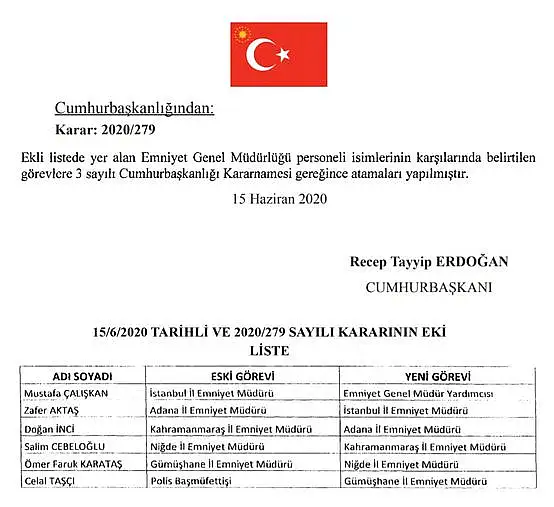 Cumhurbaşkanlığından:

Karar: 2020/279

Ekli listede yer alan Emniyet Genel Müdürlüğü personeli isimlerinin karşılarında belirtilen görevlere 3 sayılı Cumhurbaşkanlığı Kararnamesi gereğince atamaları yapılmıştır.

15 Haziran 2020

Recep Tayyip ERDOĞAN
CUMHURBAŞKANI

15/6/2020 TARİHLİ VE 2020/279 SAYILI KARARININ EKİ
LİSTE

| ADI SOYADI | ESKİ GÖREVİ | YENİ GÖREVİ |
|---|---|---|
| Mustafa ÇALIŞKAN | İstanbul İl Emniyet Müdürü | Emniyet Genel Müdür Yardımcısı |
| Zafer AKTAŞ | Adana İl Emniyet Müdürü | İstanbul İl Emniyet Müdürü |
| Doğan İNCİ | Kahramanmaraş İl Emniyet Müdürü | Adana İl Emniyet Müdürü |
| Salim CEBELOĞLU | Niğde İl Emniyet Müdürü | Kahramanmaraş İl Emniyet Müdürü |
| Ömer Faruk KARATAŞ | Gümüşhane İl Emniyet Müdürü | Niğde İl Emniyet Müdürü |
| Celal TAŞÇI | Polis Başmüfettişi | Gümüşhane İl Emniyet Müdürü |